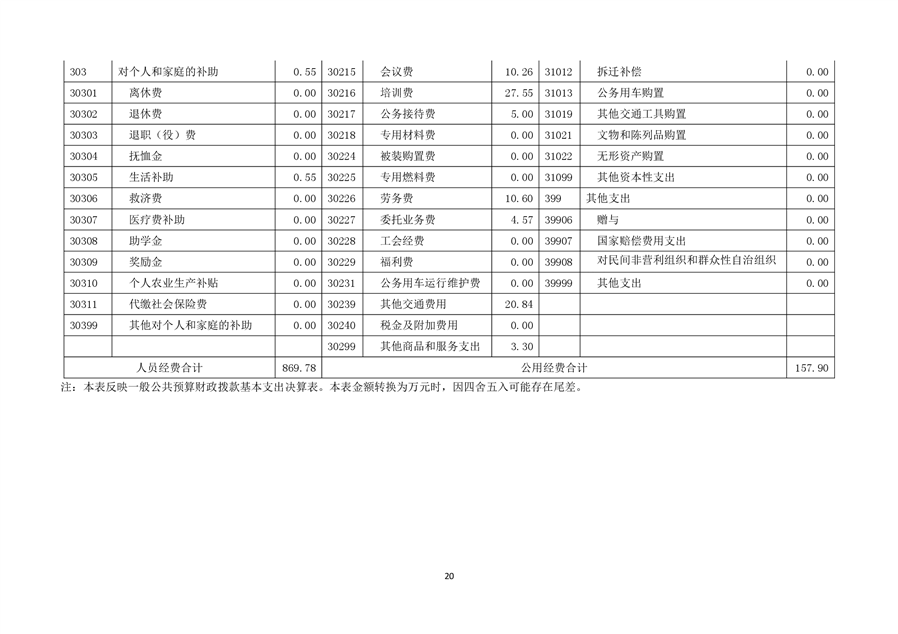 | 303 | 对个人和家庭的补助 | 0.55 | 30215 | 会议费 | 10.26 | 31012 | 拆迁补偿 | 0.00 |
|---|---|---|---|---|---|---|---|---|
| 30301 | 离休费 | 0.00 | 30216 | 培训费 | 27.55 | 31013 | 公务用车购置 | 0.00 |
| 30302 | 退休费 | 0.00 | 30217 | 公务接待费 | 5.00 | 31019 | 其他交通工具购置 | 0.00 |
| 30303 | 退职（役）费 | 0.00 | 30218 | 专用材料费 | 0.00 | 31021 | 文物和陈列品购置 | 0.00 |
| 30304 | 抚恤金 | 0.00 | 30224 | 被装购置费 | 0.00 | 31022 | 无形资产购置 | 0.00 |
| 30305 | 生活补助 | 0.55 | 30225 | 专用燃料费 | 0.00 | 31099 | 其他资本性支出 | 0.00 |
| 30306 | 救济费 | 0.00 | 30226 | 劳务费 | 10.60 | 399 | 其他支出 | 0.00 |
| 30307 | 医疗费补助 | 0.00 | 30227 | 委托业务费 | 4.57 | 39906 | 赠与 | 0.00 |
| 30308 | 助学金 | 0.00 | 30228 | 工会经费 | 0.00 | 39907 | 国家赔偿费用支出 | 0.00 |
| 30309 | 奖励金 | 0.00 | 30229 | 福利费 | 0.00 | 39908 | 对民间非营利组织和群众性自治组织 | 0.00 |
| 30310 | 个人农业生产补贴 | 0.00 | 30231 | 公务用车运行维护费 | 0.00 | 39999 | 其他支出 | 0.00 |
| 30311 | 代缴社会保险费 | 0.00 | 30239 | 其他交通费用 | 20.84 | | | |
| 30399 | 其他对个人和家庭的补助 | 0.00 | 30240 | 税金及附加费用 | 0.00 | | | |
| | | | 30299 | 其他商品和服务支出 | 3.30 | | | |
| 人员经费合计 | | 869.78 | 公用经费合计 | | | | | 157.90 |

注：本表反映一般公共预算财政拨款基本支出决算表。本表金额转换为万元时，因四舍五入可能存在尾差。

20